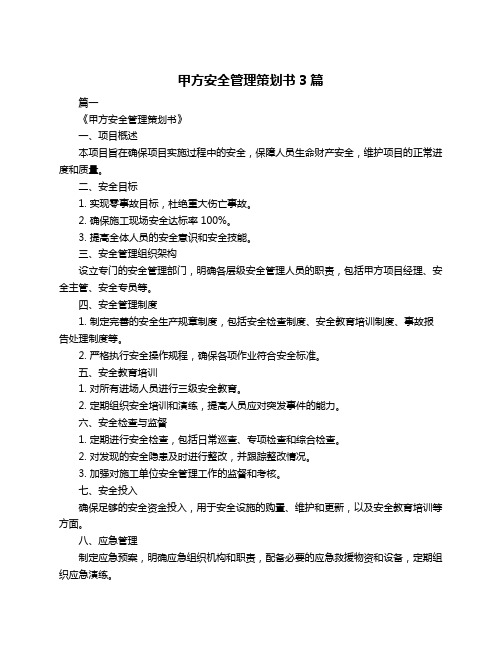 甲方安全管理策划书 3 篇

篇一

《甲方安全管理策划书》

一、项目概述

本项目旨在确保项目实施过程中的安全，保障人员生命财产安全，维护项目的正常进度和质量。

二、安全目标

1. 实现零事故目标，杜绝重大伤亡事故。

2. 确保施工现场安全达标率 100%。

3. 提高全体人员的安全意识和安全技能。

三、安全管理组织架构

设立专门的安全管理部门，明确各层级安全管理人员的职责，包括甲方项目经理、安全主管、安全专员等。

四、安全管理制度

1. 制定完善的安全生产规章制度，包括安全检查制度、安全教育培训制度、事故报告处理制度等。

2. 严格执行安全操作规程，确保各项作业符合安全标准。

五、安全教育培训

1. 对所有进场人员进行三级安全教育。

2. 定期组织安全培训和演练，提高人员应对突发事件的能力。

六、安全检查与监督

1. 定期进行安全检查，包括日常巡查、专项检查和综合检查。

2. 对发现的安全隐患及时进行整改，并跟踪整改情况。

3. 加强对施工单位安全管理工作的监督和考核。

七、安全投入

确保足够的安全资金投入，用于安全设施的购置、维护和更新，以及安全教育培训等方面。

八、应急管理

制定应急预案，明确应急组织机构和职责，配备必要的应急救援物资和设备，定期组织应急演练。